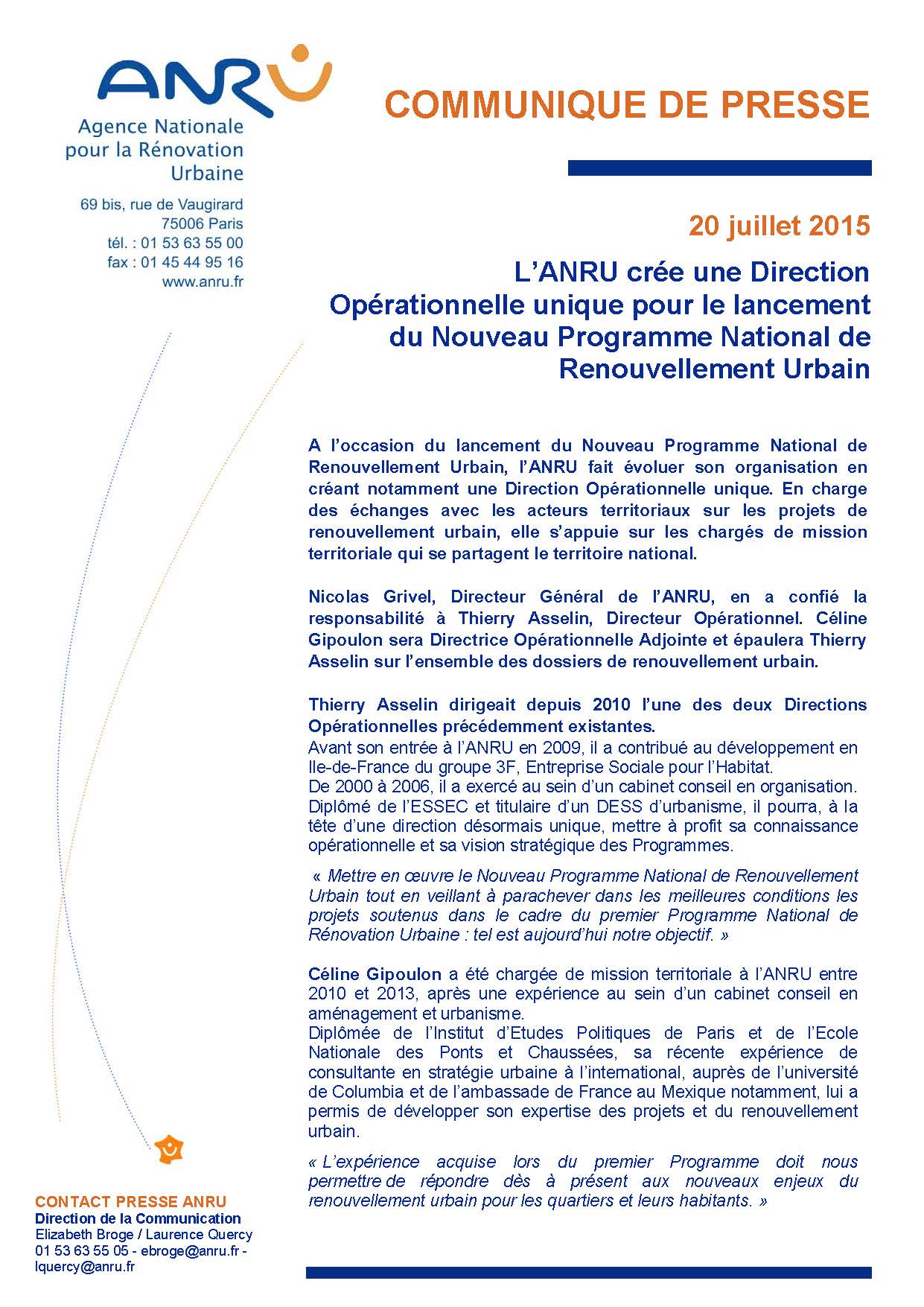 ANRU
Agence Nationale pour la Rénovation Urbaine

69 bis, rue de Vaugirard
75006 Paris
tél. : 01 53 63 55 00
fax : 01 45 44 95 16
www.anru.fr

COMMUNIQUE DE PRESSE

20 juillet 2015

L'ANRU crée une Direction Opérationnelle unique pour le lancement du Nouveau Programme National de Renouvellement Urbain

A l'occasion du lancement du Nouveau Programme National de Renouvellement Urbain, l'ANRU fait évoluer son organisation en créant notamment une Direction Opérationnelle unique. En charge des échanges avec les acteurs territoriaux sur les projets de renouvellement urbain, elle s'appuie sur les chargés de mission territoriale qui se partagent le territoire national.

Nicolas Grivel, Directeur Général de l'ANRU, en a confié la responsabilité à Thierry Asselin, Directeur Opérationnel. Céline Gipoulon sera Directrice Opérationnelle Adjointe et épaulera Thierry Asselin sur l'ensemble des dossiers de renouvellement urbain.

Thierry Asselin dirigeait depuis 2010 l'une des deux Directions Opérationnelles précédemment existantes.
Avant son entrée à l'ANRU en 2009, il a contribué au développement en Ile-de-France du groupe 3F, Entreprise Sociale pour l'Habitat.
De 2000 à 2006, il a exercé au sein d'un cabinet conseil en organisation. Diplômé de l'ESSEC et titulaire d'un DESS d'urbanisme, il pourra, à la tête d'une direction désormais unique, mettre à profit sa connaissance opérationnelle et sa vision stratégique des Programmes.

« Mettre en œuvre le Nouveau Programme National de Renouvellement Urbain tout en veillant à parachever dans les meilleures conditions les projets soutenus dans le cadre du premier Programme National de Rénovation Urbaine : tel est aujourd'hui notre objectif. »

Céline Gipoulon a été chargée de mission territoriale à l'ANRU entre 2010 et 2013, après une expérience au sein d'un cabinet conseil en aménagement et urbanisme.
Diplômée de l'Institut d'Etudes Politiques de Paris et de l'Ecole Nationale des Ponts et Chaussées, sa récente expérience de consultante en stratégie urbaine à l'international, auprès de l'université de Columbia et de l'ambassade de France au Mexique notamment, lui a permis de développer son expertise des projets et du renouvellement urbain.

« L'expérience acquise lors du premier Programme doit nous permettre de répondre dès à présent aux nouveaux enjeux du renouvellement urbain pour les quartiers et leurs habitants. »

CONTACT PRESSE ANRU
Direction de la Communication
Elizabeth Broge / Laurence Quercy
01 53 63 55 05 - ebroge@anru.fr - lquercy@anru.fr